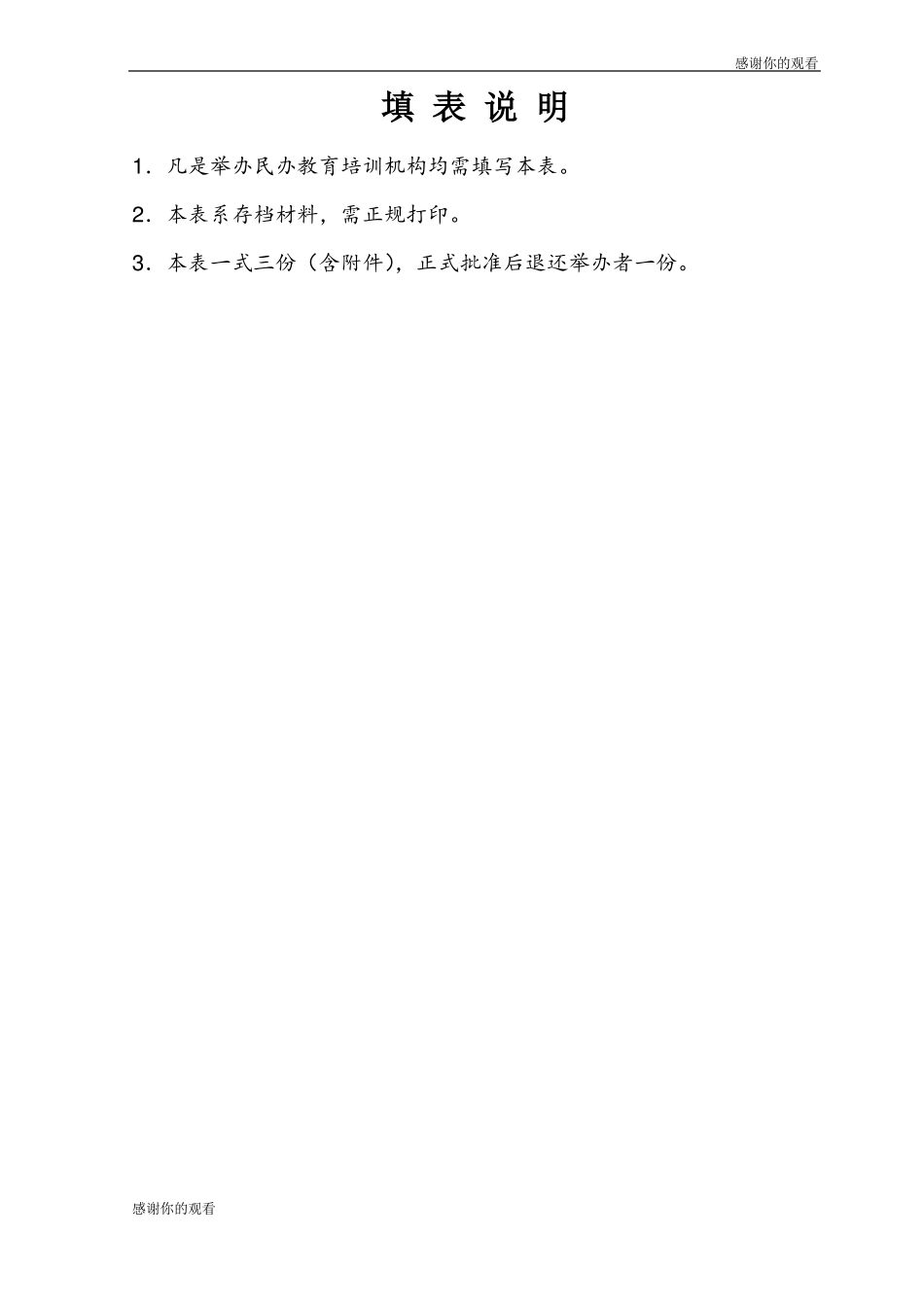 感谢你的观看

填 表 说 明

1．凡是举办民办教育培训机构均需填写本表。

2．本表系存档材料，需正规打印。

3．本表一式三份（含附件），正式批准后退还举办者一份。

感谢你的观看